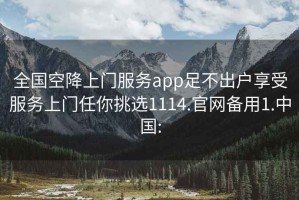 全国空降上门服务app足不出户享受服务上门任你挑选1114.官网备用1.中国: